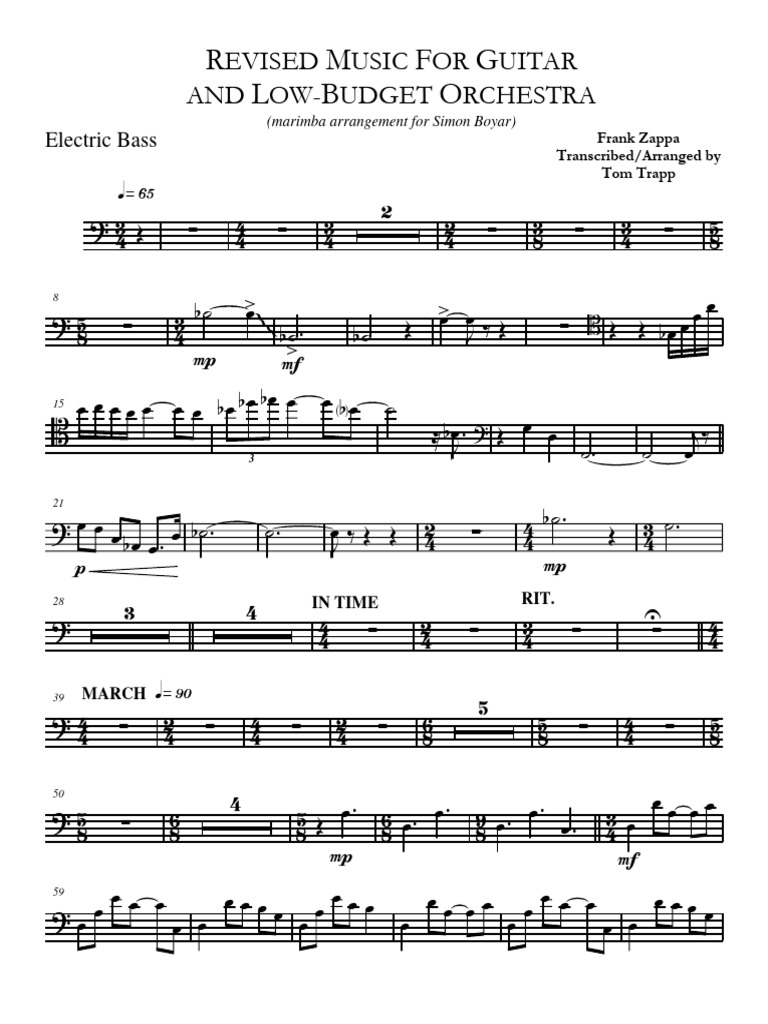 REVISED MUSIC FOR GUITAR AND LOW-BUDGET ORCHESTRA

(marimba arrangement for Simon Boyar)

Electric Bass

Frank Zappa
Transcribed/Arranged by
Tom Trapp

♩= 65

2

8

mp

mf

15

3

21

p

mp

28

3

4

IN TIME

RIT.

39

MARCH ♩= 90

5

50

4

mp

mf

59